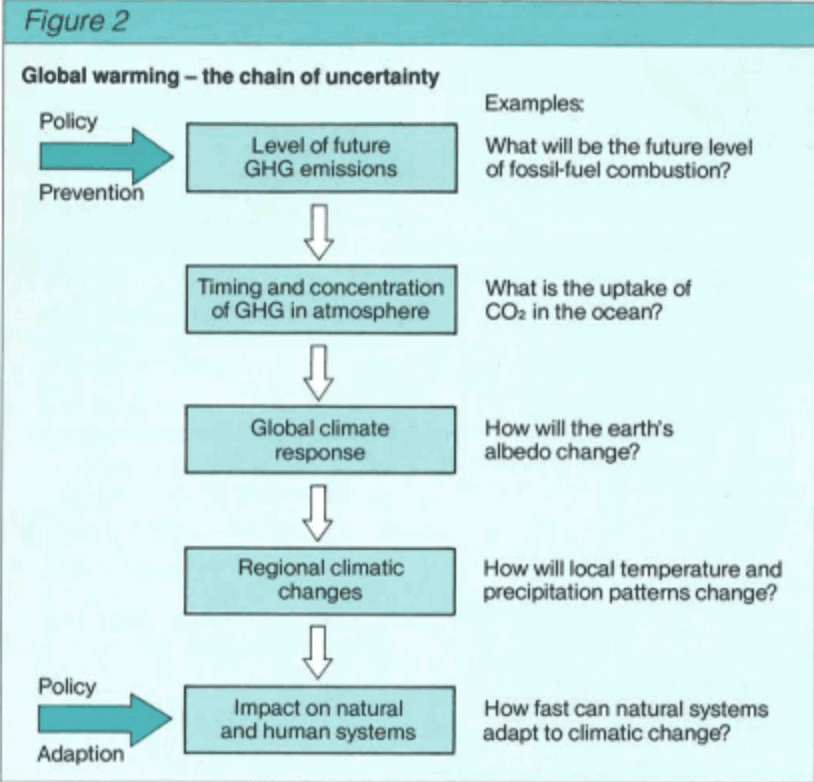 Figure 2

Global warming – the chain of uncertainty

Examples:

Policy

Prevention

Level of future GHG emissions

What will be the future level of fossil-fuel combustion?

Timing and concentration of GHG in atmosphere

What is the uptake of $CO_2$ in the ocean?

Global climate response

How will the earth's albedo change?

Regional climatic changes

How will local temperature and precipitation patterns change?

Policy

Adaption

Impact on natural and human systems

How fast can natural systems adapt to climatic change?